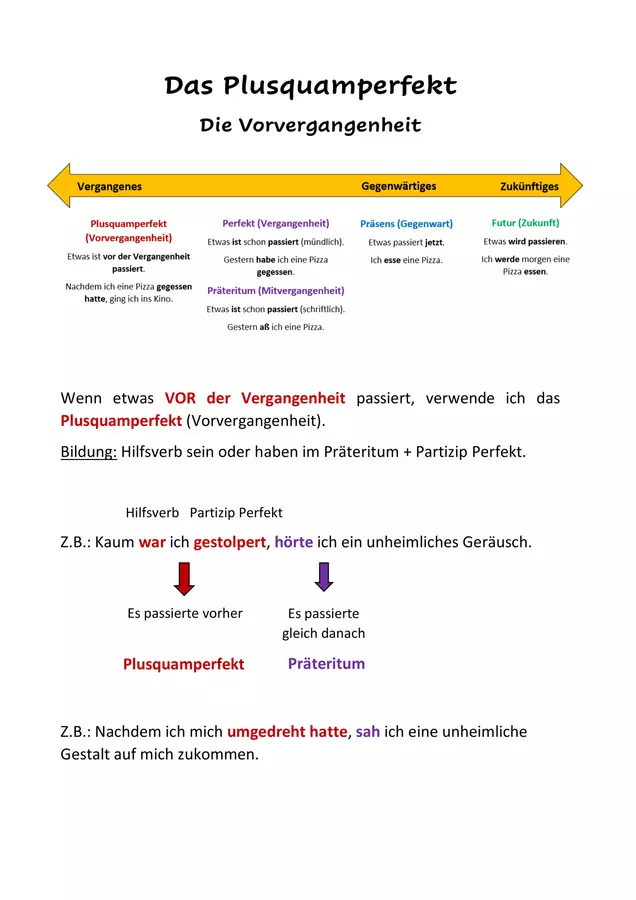 Das Plusquamperfekt

Die Vorvergangenheit

Vergangenes

Gegenwärtiges

Zukünftiges

Plusquamperfekt (Vorvergangenheit)

Etwas ist vor der Vergangenheit passiert.

Nachdem ich eine Pizza gegessen hatte, ging ich ins Kino.

Perfekt (Vergangenheit)

Etwas ist schon passiert (mündlich).

Gestern habe ich eine Pizza gegessen.

Präteritum (Mitvergangenheit)

Etwas ist schon passiert (schriftlich).

Gestern aß ich eine Pizza.

Präsens (Gegenwart)

Etwas passiert jetzt.

Ich esse eine Pizza.

Futur (Zukunft)

Etwas wird passieren.

Ich werde morgen eine Pizza essen.

Wenn etwas VOR der Vergangenheit passiert, verwende ich das Plusquamperfekt (Vorvergangenheit).

Bildung: Hilfsverb sein oder haben im Präteritum + Partizip Perfekt.

Hilfsverb Partizip Perfekt

Z.B.: Kaum war ich gestolpert, hörte ich ein unheimliches Geräusch.

Es passierte vorher

Es passierte gleich danach

Plusquamperfekt

Präteritum

Z.B.: Nachdem ich mich umgedreht hatte, sah ich eine unheimliche Gestalt auf mich zukommen.